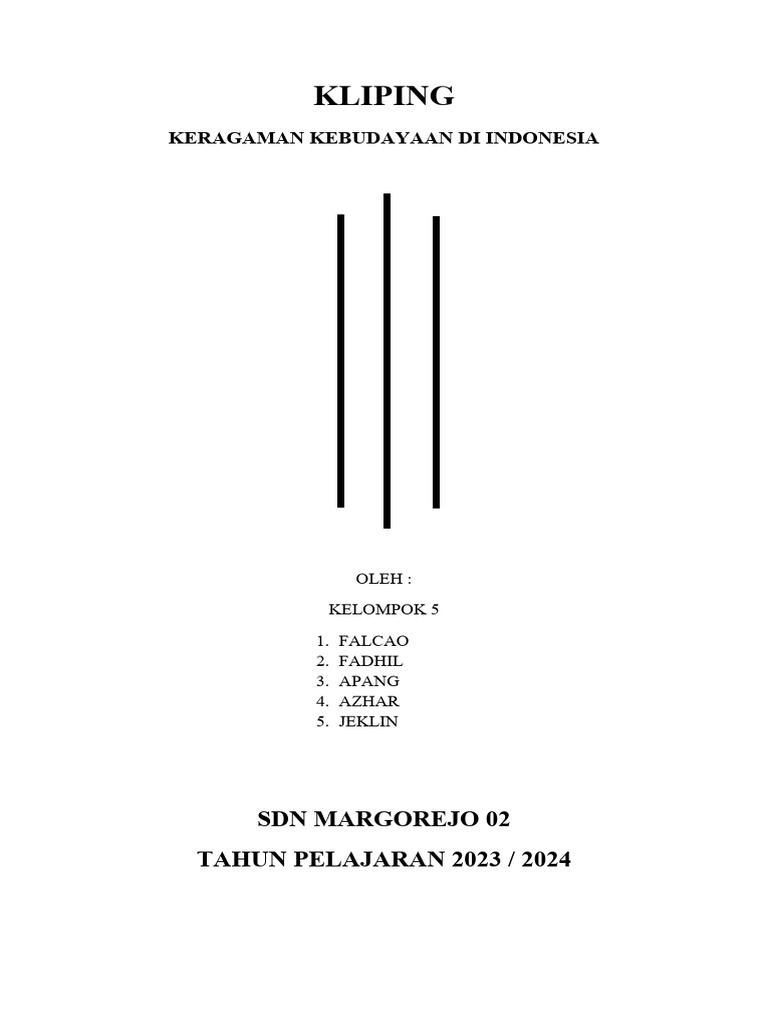 KLIPING

KERAGAMAN KEBUDAYAAN DI INDONESIA

OLEH :

KELOMPOK 5

1. FALCAO
2. FADHIL
3. APANG
4. AZHAR
5. JEKLIN

SDN MARGOREJO 02

TAHUN PELAJARAN 2023 / 2024